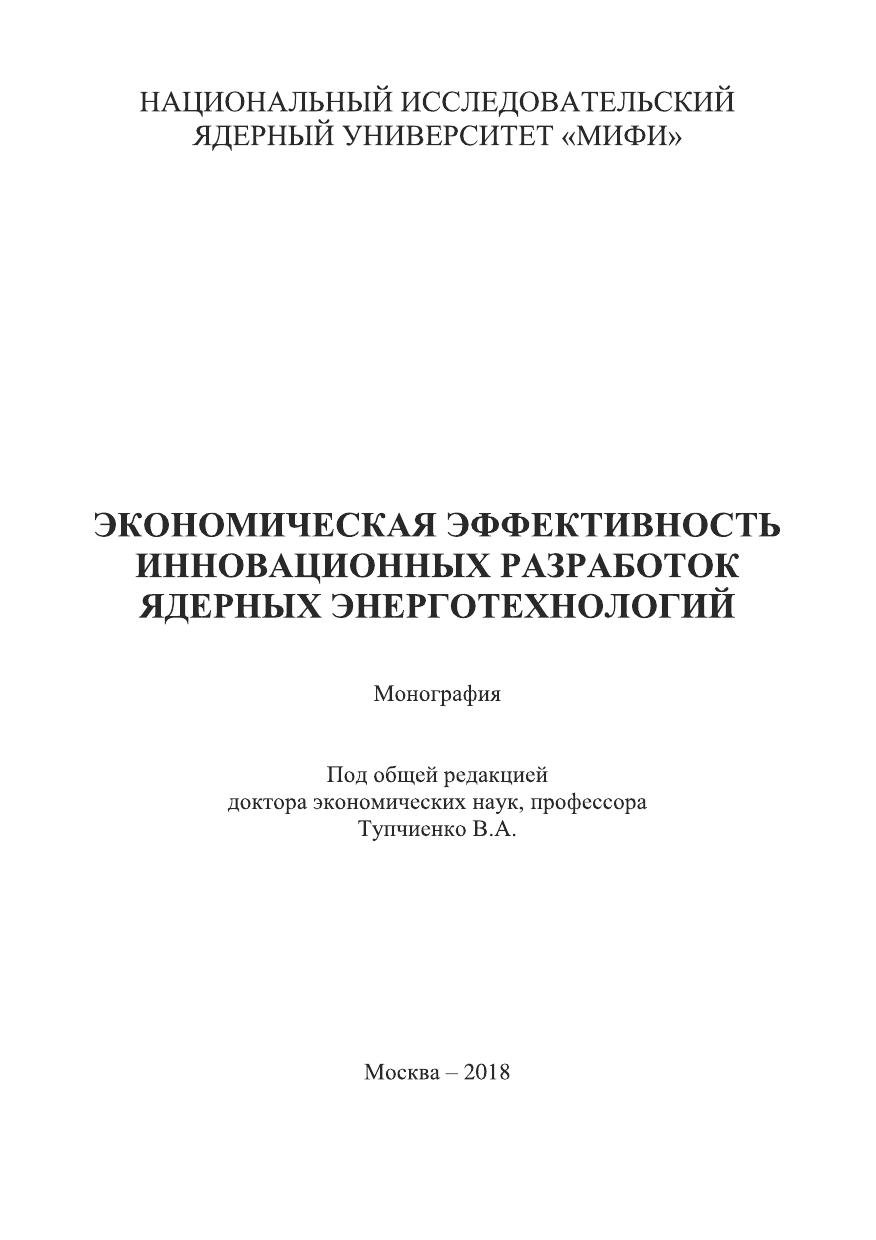 НАЦИОНАЛЬНЫЙ ИССЛЕДОВАТЕЛЬСКИЙ ЯДЕРНЫЙ УНИВЕРСИТЕТ «МИФИ»

ЭКОНОМИЧЕСКАЯ ЭФФЕКТИВНОСТЬ ИННОВАЦИОННЫХ РАЗРАБОТОК ЯДЕРНЫХ ЭНЕРГОТЕХНОЛОГИЙ

Монография

Под общей редакцией доктора экономических наук, профессора Тупчиенко В.А.

Москва – 2018